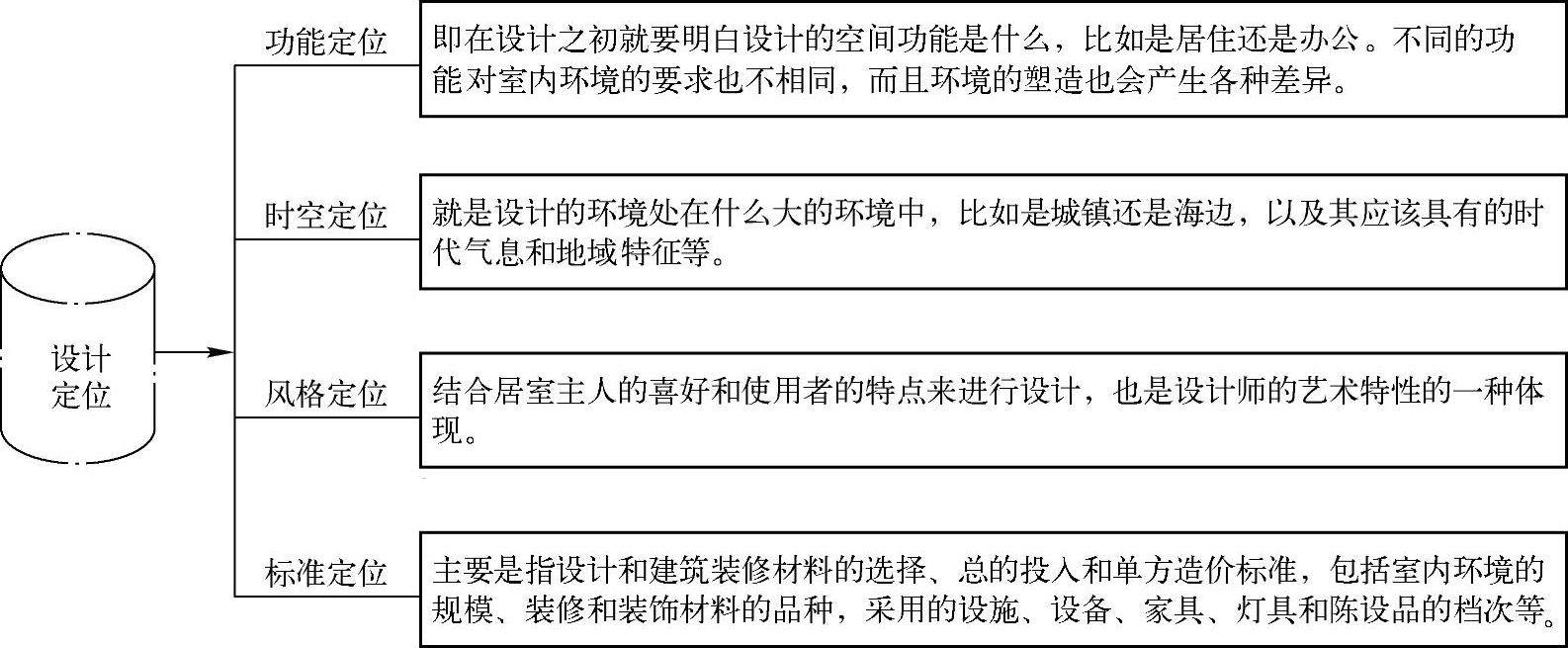 设计定位

功能定位

即在设计之初就要明白设计的空间功能是什么，比如是居住还是办公。不同的功能对室内环境的要求也不相同，而且环境的塑造也会产生各种差异。

时空定位

就是设计的环境处在什么大的环境中，比如是城镇还是海边，以及其应该具有的时代气息和地域特征等。

风格定位

结合居室主人的喜好和使用者的特点来进行设计，也是设计师的艺术特性的一种体现。

标准定位

主要是指设计和建筑装修材料的选择、总的投入和单方造价标准，包括室内环境的规模、装修和装饰材料的品种，采用的设施、设备、家具、灯具和陈设品的档次等。